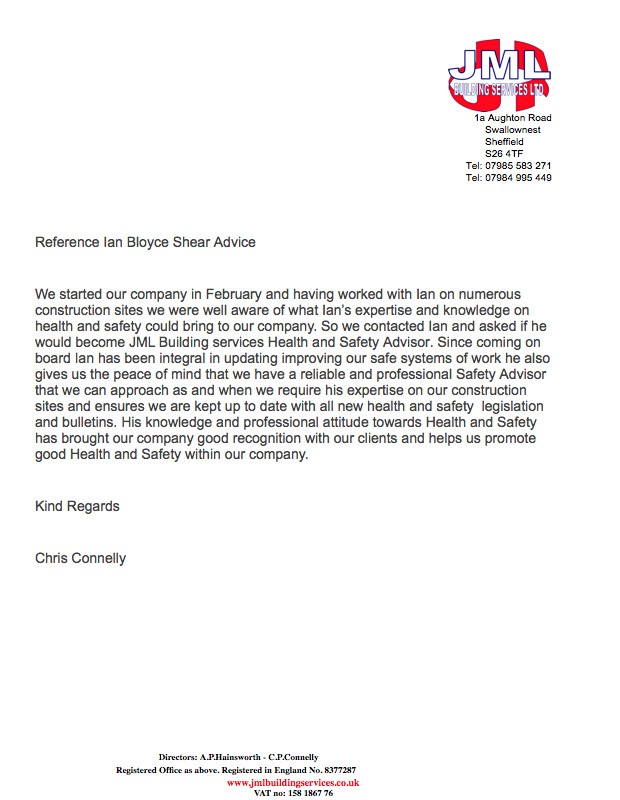 JML
BUILDING SERVICES LTD

1a Aughton Road
Swallownest
Sheffield
S26 4TF
Tel: 07985 583 271
Tel: 07984 995 449

Reference Ian Bloyce Shear Advice

We started our company in February and having worked with Ian on numerous construction sites we were well aware of what Ian's expertise and knowledge on health and safety could bring to our company. So we contacted Ian and asked if he would become JML Building services Health and Safety Advisor. Since coming on board Ian has been integral in updating improving our safe systems of work he also gives us the peace of mind that we have a reliable and professional Safety Advisor that we can approach as and when we require his expertise on our construction sites and ensures we are kept up to date with all new health and safety legislation and bulletins. His knowledge and professional attitude towards Health and Safety has brought our company good recognition with our clients and helps us promote good Health and Safety within our company.

Kind Regards

Chris Connelly

Directors: A.P.Hainsworth - C.P.Connelly
Registered Office as above. Registered in England No. 8377287
www.jmlbuildingservices.co.uk
VAT no: 158 1867 76